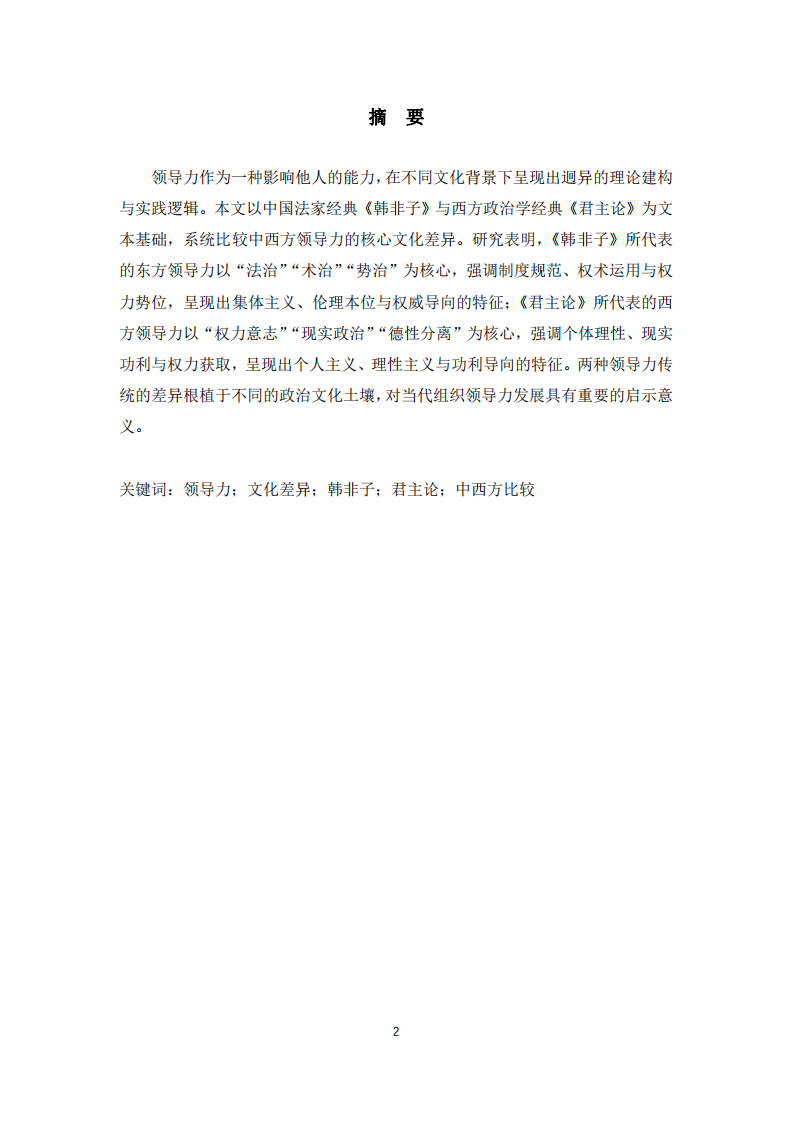 摘　要

领导力作为一种影响他人的能力，在不同文化背景下呈现出迥异的理论建构与实践逻辑。本文以中国法家经典《韩非子》与西方政治学经典《君主论》为文本基础，系统比较中西方领导力的核心文化差异。研究表明，《韩非子》所代表的东方领导力以“法治”“术治”“势治”为核心，强调制度规范、权术运用与权力势位，呈现出集体主义、伦理本位与权威导向的特征；《君主论》所代表的西方领导力以“权力意志”“现实政治”“德性分离”为核心，强调个体理性、现实功利与权力获取，呈现出个人主义、理性主义与功利导向的特征。两种领导力传统的差异根植于不同的政治文化土壤，对当代组织领导力发展具有重要的启示意义。

关键词：领导力；文化差异；韩非子；君主论；中西方比较

2